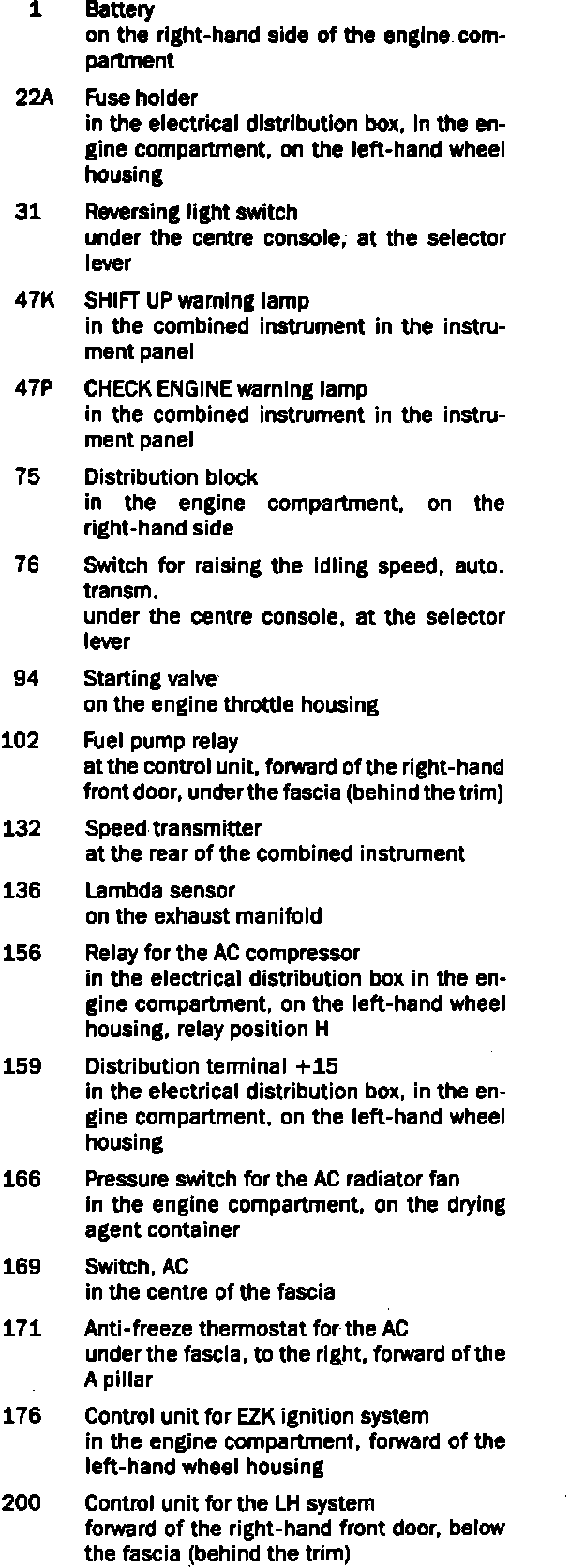 1 Battery
on the right-hand side of the engine compartment

22A Fuse holder
in the electrical distribution box, in the engine compartment, on the left-hand wheel housing

31 Reversing light switch
under the centre console, at the selector lever

47K SHIFT UP warning lamp
in the combined instrument in the instrument panel

47P CHECK ENGINE warning lamp
in the combined instrument in the instrument panel

75 Distribution block
in the engine compartment, on the right-hand side

76 Switch for raising the idling speed, auto. transm.
under the centre console, at the selector lever

94 Starting valve
on the engine throttle housing

102 Fuel pump relay
at the control unit, forward of the right-hand front door, under the fascia (behind the trim)

132 Speed transmitter
at the rear of the combined instrument

136 Lambda sensor
on the exhaust manifold

156 Relay for the AC compressor
in the electrical distribution box in the engine compartment, on the left-hand wheel housing, relay position H

159 Distribution terminal +15
in the electrical distribution box, in the engine compartment, on the left-hand wheel housing

166 Pressure switch for the AC radiator fan
in the engine compartment, on the drying agent container

169 Switch, AC
in the centre of the fascia

171 Anti-freeze thermostat for the AC
under the fascia, to the right, forward of the A pillar

176 Control unit for EZK ignition system
in the engine compartment, forward of the left-hand wheel housing

200 Control unit for the LH system
forward of the right-hand front door, below the fascia (behind the trim)